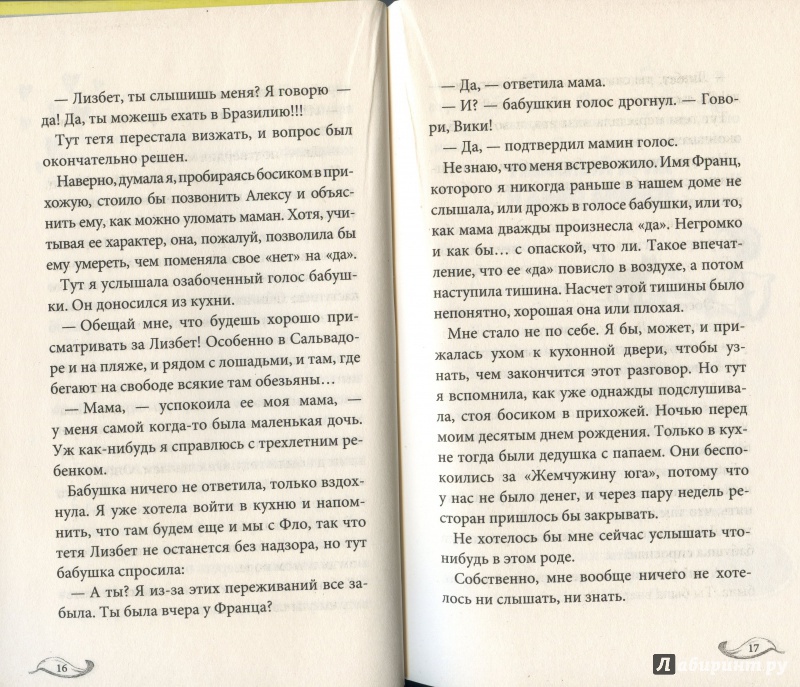 — Лизбет, ты слышишь меня? Я говорю — да! Да, ты можешь ехать в Бразилию!!!

Тут тетя перестала визжать, и вопрос был окончательно решен.

Наверно, думала я, пробираясь босиком в прихожую, стоило бы позвонить Алексу и объяснить ему, как можно уломать маман. Хотя, учитывая ее характер, она, пожалуй, позволила бы ему умереть, чем поменяла свое «нет» на «да».

Тут я услышала озабоченный голос бабушки. Он доносился из кухни.

— Обещай мне, что будешь хорошо присматривать за Лизбет! Особенно в Сальвадоре и на пляже, и рядом с лошадьми, и там, где бегают на свободе всякие там обезьяны…

— Мама, — успокоила ее моя мама, — у меня самой когда-то была маленькая дочь. Уж как-нибудь я справлюсь с трехлетним ребенком.

Бабушка ничего не ответила, только вздохнула. Я уже хотела войти в кухню и напомнить, что там будем еще и мы с Фло, так что тетя Лизбет не останется без надзора, но тут бабушка спросила:

— А ты? Я из-за этих переживаний все забыла. Ты была вчера у Франца?

16

— Да, — ответила мама.

— И? — бабушкин голос дрогнул. — Говори, Вики!

— Да, — подтвердил мамин голос.

Не знаю, что меня встревожило. Имя Франц, которого я никогда раньше в нашем доме не слышала, или дрожь в голосе бабушки, или то, как мама дважды произнесла «да». Негромко и как бы… с опаской, что ли. Такое впечатление, что ее «да» повисло в воздухе, а потом наступила тишина. Насчет этой тишины было непонятно, хорошая она или плохая.

Мне стало не по себе. Я бы, может, и прижалась ухом к кухонной двери, чтобы узнать, чем закончится этот разговор. Но тут я вспомнила, как уже однажды подслушивала, стоя босиком в прихожей. Ночью перед моим десятым днем рождения. Только в кухне тогда были дедушка с папаем. Они беспокоились за «Жемчужину юга», потому что у нас не было денег, и через пару недель ресторан пришлось бы закрывать.

Не хотелось бы мне сейчас услышать что-нибудь в этом роде.

Собственно, мне вообще ничего не хотелось ни слышать, ни знать.

17

Лабиринт.ру